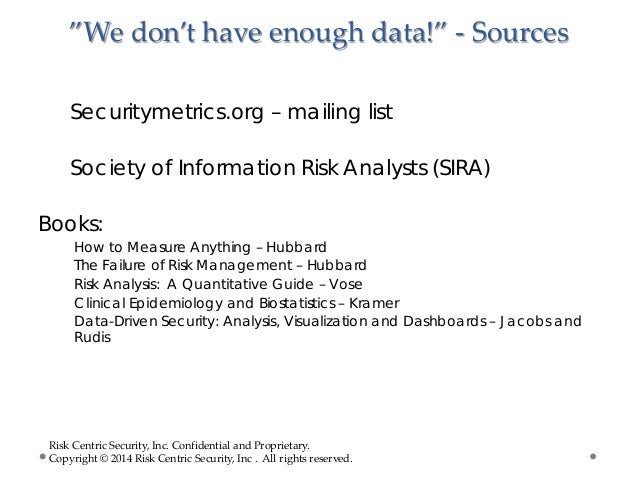 "We don't have enough data!" - Sources

Securitymetrics.org – mailing list

Society of Information Risk Analysts (SIRA)

Books:

How to Measure Anything – Hubbard
The Failure of Risk Management – Hubbard
Risk Analysis: A Quantitative Guide – Vose
Clinical Epidemiology and Biostatistics – Kramer
Data-Driven Security: Analysis, Visualization and Dashboards – Jacobs and Rudis

Risk Centric Security, Inc. Confidential and Proprietary.
Copyright © 2014 Risk Centric Security, Inc . All rights reserved.